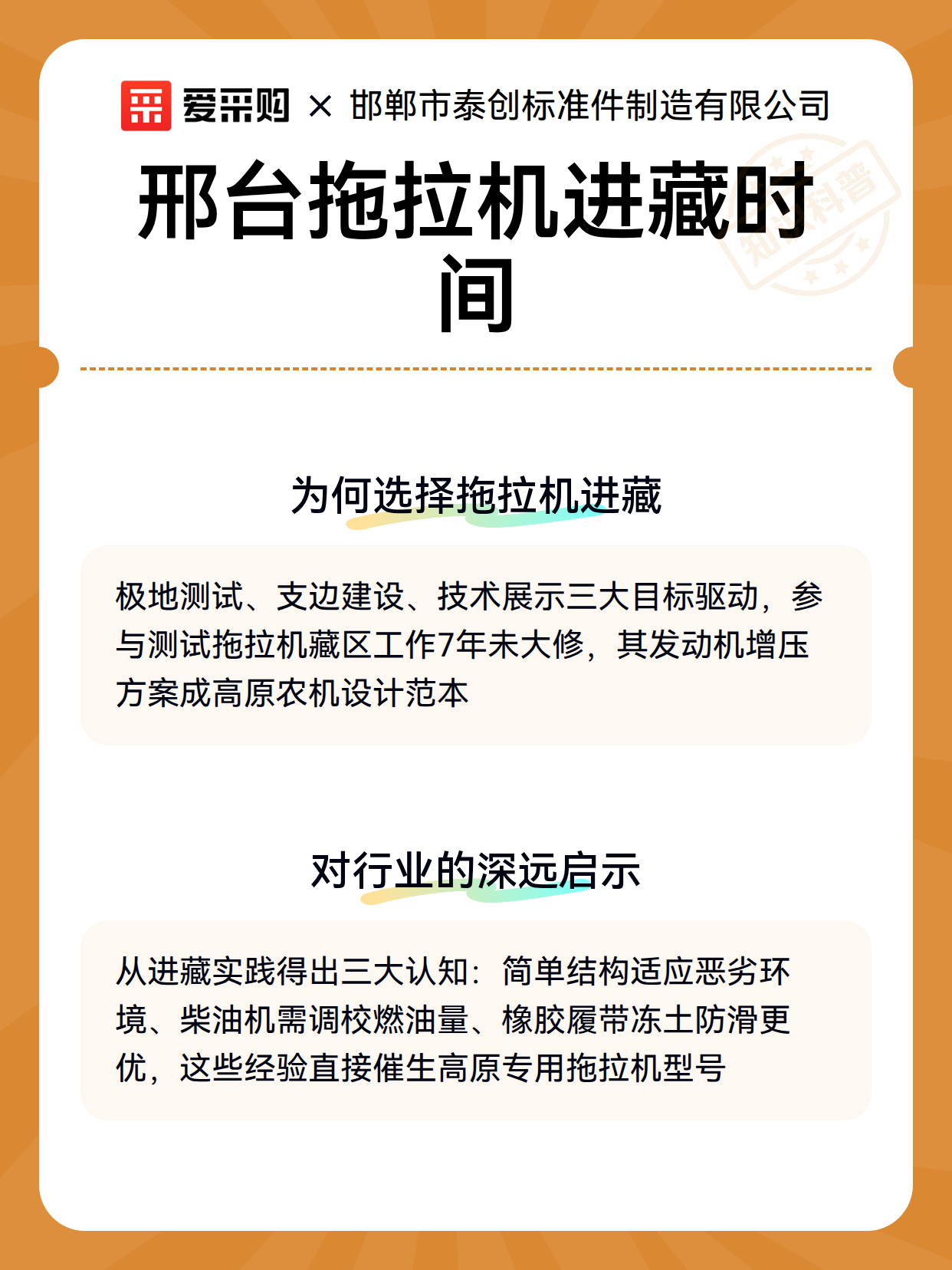 爱采购 × 邯郸市泰创标准件制造有限公司

邢台拖拉机进藏时间

知识科普

为何选择拖拉机进藏

极地测试、支边建设、技术展示三大目标驱动，参与测试拖拉机藏区工作7年未大修，其发动机增压方案成高原农机设计范本

对行业的深远启示

从进藏实践得出三大认知：简单结构适应恶劣环境、柴油机需调校燃油量、橡胶履带冻土防滑更优，这些经验直接催生高原专用拖拉机型号